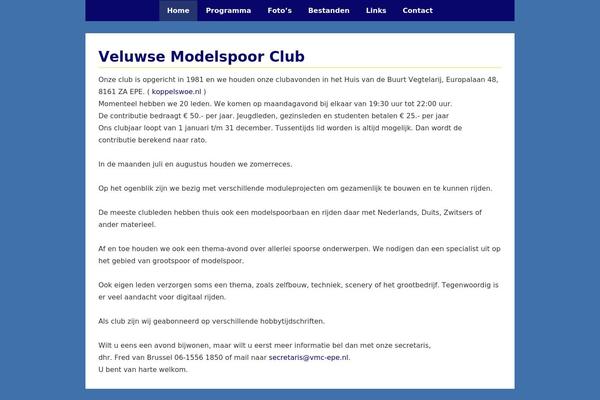 Home Programma Foto's Bestanden Links Contact

Veluwse Modelspoor Club

Onze club is opgericht in 1981 en we houden onze clubavonden in het Huis van de Buurt Vegtelarij, Europalaan 48, 8161 ZA EPE. ( koppelswoe.nl )
Momenteel hebben we 20 leden. We komen op maandagavond bij elkaar van 19:30 uur tot 22:00 uur.
De contributie bedraagt € 50.- per jaar. Jeugdleden, gezinsleden en studenten betalen € 25.- per jaar
Ons clubjaar loopt van 1 januari t/m 31 december. Tussentijds lid worden is altijd mogelijk. Dan wordt de contributie berekend naar rato.

In de maanden juli en augustus houden we zomerreces.

Op het ogenblik zijn we bezig met verschillende moduleprojecten om gezamenlijk te bouwen en te kunnen rijden.

De meeste clubleden hebben thuis ook een modelspoorbaan en rijden daar met Nederlands, Duits, Zwitsers of ander materieel.

Af en toe houden we ook een thema-avond over allerlei spoorse onderwerpen. We nodigen dan een specialist uit op het gebied van grootspoor of modelspoor.

Ook eigen leden verzorgen soms een thema, zoals zelfbouw, techniek, scenery of het grootbedrijf. Tegenwoordig is er veel aandacht voor digitaal rijden.

Als club zijn wij geabonneerd op verschillende hobbytijdschriften.

Wilt u eens een avond bijwonen, maar wilt u eerst meer informatie bel dan met onze secretaris,
dhr. Fred van Brussel 06-1556 1850 of mail naar secretaris@vmc-epe.nl.
U bent van harte welkom.